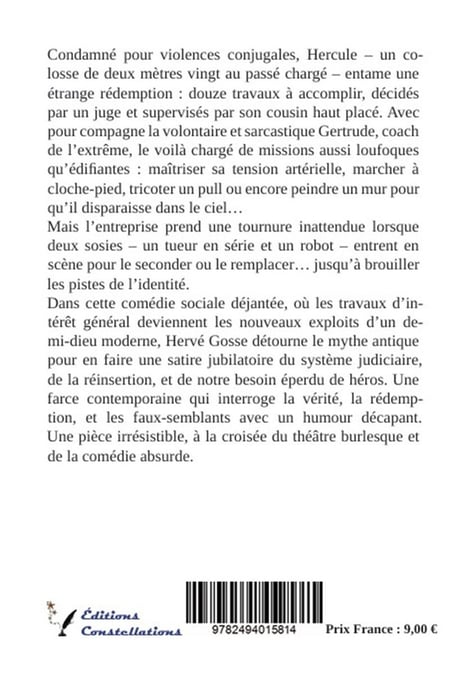 Condamné pour violences conjugales, Hercule – un colosse de deux mètres vingt au passé chargé – entame une étrange rédemption : douze travaux à accomplir, décidés par un juge et supervisés par son cousin haut placé. Avec pour compagne la volontaire et sarcastique Gertrude, coach de l'extrême, le voilà chargé de missions aussi loufoques qu'édifiantes : maîtriser sa tension artérielle, marcher à cloche-pied, tricoter un pull ou encore peindre un mur pour qu'il disparaisse dans le ciel…
Mais l'entreprise prend une tournure inattendue lorsque deux sosies – un tueur en série et un robot – entrent en scène pour le seconder ou le remplacer… jusqu'à brouiller les pistes de l'identité.
Dans cette comédie sociale déjantée, où les travaux d'intérêt général deviennent les nouveaux exploits d'un demi-dieu moderne, Hervé Gosse détourne le mythe antique pour en faire une satire jubilatoire du système judiciaire, de la réinsertion, et de notre besoin éperdu de héros. Une farce contemporaine qui interroge la vérité, la rédemption, et les faux-semblants avec un humour décapant. Une pièce irrésistible, à la croisée du théâtre burlesque et de la comédie absurde.

Éditions Constellations

9782494015814

Prix France : 9,00 €